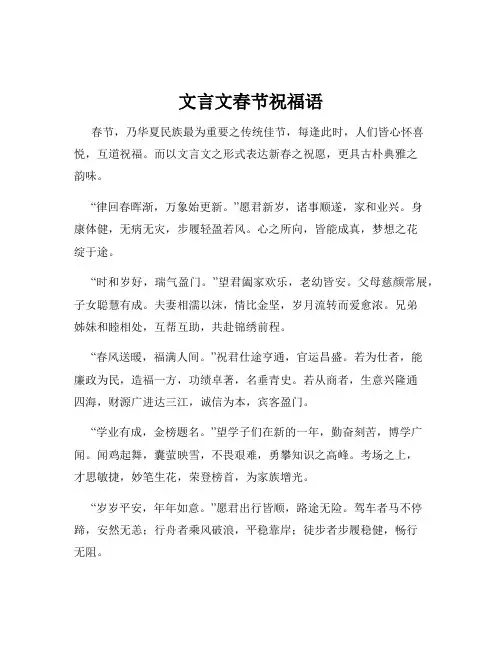 文言文春节祝福语

春节，乃华夏民族最为重要之传统佳节，每逢此时，人们皆心怀喜悦，互道祝福。而以文言文之形式表达新春之祝愿，更具古朴典雅之韵味。

“律回春晖渐，万象始更新。”愿君新岁，诸事顺遂，家和业兴。身康体健，无病无灾，步履轻盈若风。心之所向，皆能成真，梦想之花绽于途。

“时和岁好，瑞气盈门。”望君阖家欢乐，老幼皆安。父母慈颜常展，子女聪慧有成。夫妻相濡以沫，情比金坚，岁月流转而爱愈浓。兄弟姊妹和睦相处，互帮互助，共赴锦绣前程。

“春风送暖，福满人间。”祝君仕途亨通，官运昌盛。若为仕者，能廉政为民，造福一方，功绩卓著，名垂青史。若从商者，生意兴隆通四海，财源广进达三江，诚信为本，宾客盈门。

“学业有成，金榜题名。”望学子们在新的一年，勤奋刻苦，博学广闻。闻鸡起舞，囊萤映雪，不畏艰难，勇攀知识之高峰。考场之上，才思敏捷，妙笔生花，荣登榜首，为家族增光。

“岁岁平安，年年如意。”愿君出行皆顺，路途无险。驾车者马不停蹄，安然无恙；行舟者乘风破浪，平稳靠岸；徒步者步履稳健，畅行无阻。